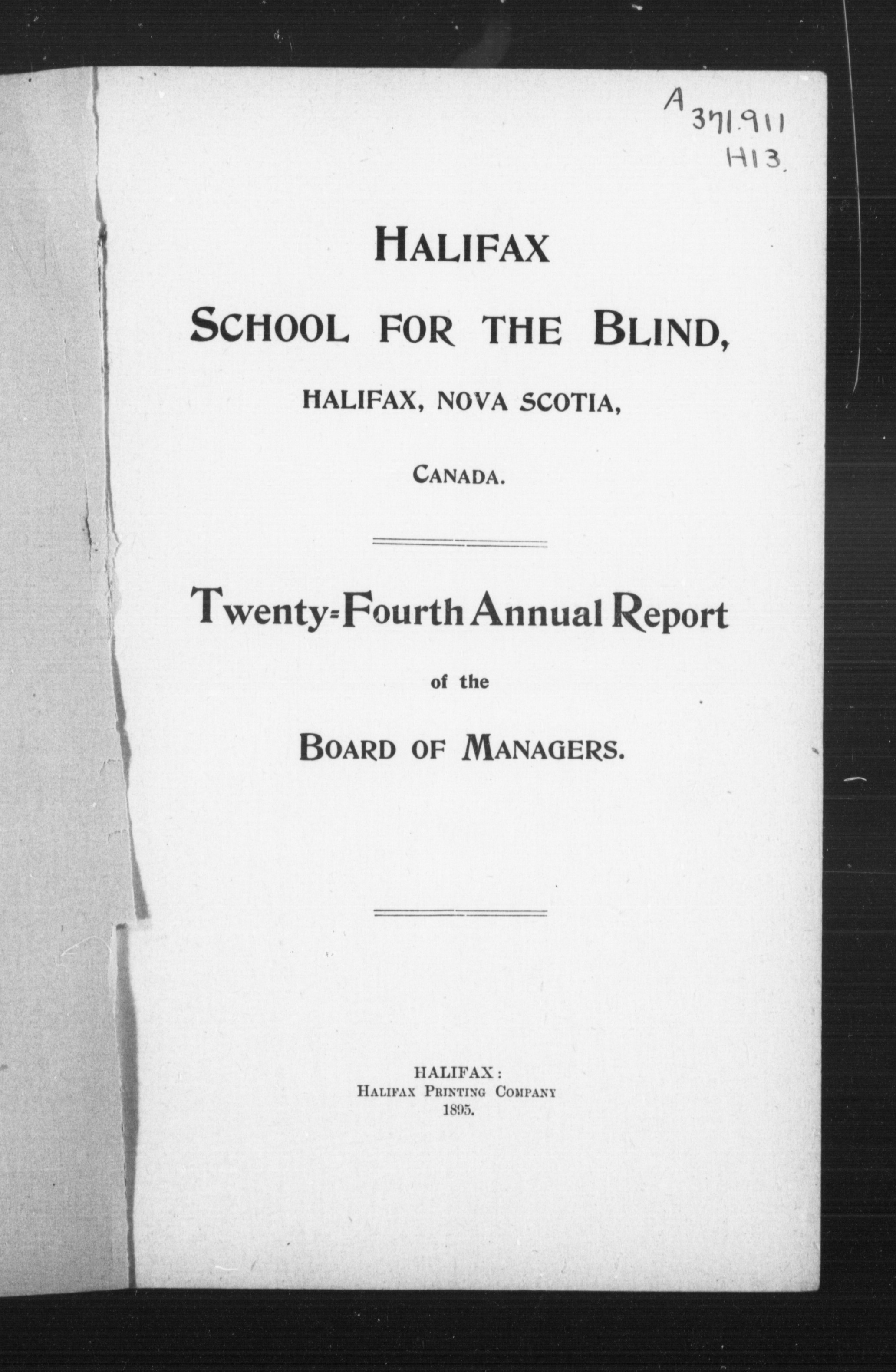 A
371.911
H13.

HALIFAX

SCHOOL FOR THE BLIND,

HALIFAX, NOVA SCOTIA,

CANADA.

Twenty-Fourth Annual Report

of the

BOARD OF MANAGERS.

HALIFAX:
HALIFAX PRINTING COMPANY
1895.